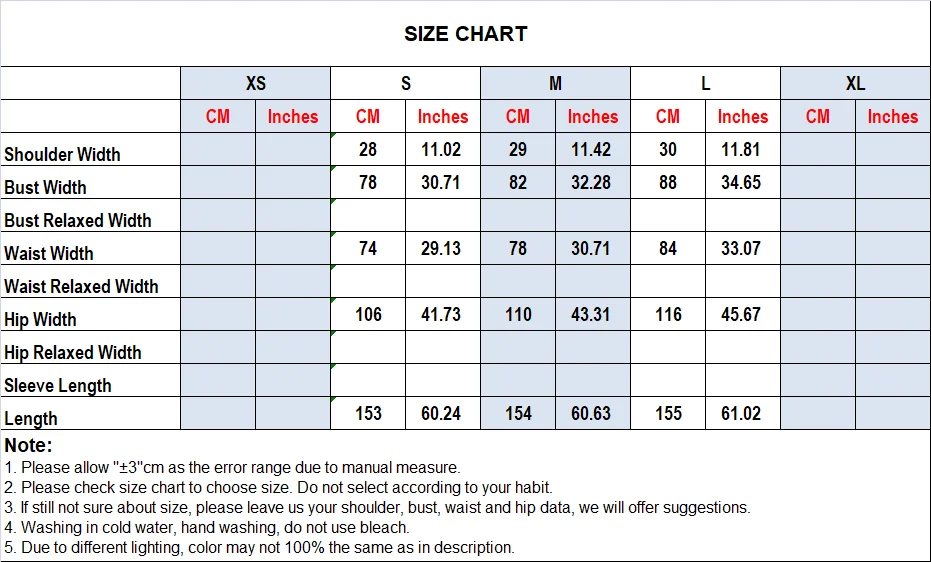 SIZE CHART

| | XS | | S | | M | | L | | XL | |
|---|---|---|---|---|---|---|---|---|---|---|
| | CM | Inches | CM | Inches | CM | Inches | CM | Inches | CM | Inches |
| Shoulder Width | | | 28 | 11.02 | 29 | 11.42 | 30 | 11.81 | | |
| Bust Width | | | 78 | 30.71 | 82 | 32.28 | 88 | 34.65 | | |
| Bust Relaxed Width | | | | | | | | | | |
| Waist Width | | | 74 | 29.13 | 78 | 30.71 | 84 | 33.07 | | |
| Waist Relaxed Width | | | | | | | | | | |
| Hip Width | | | 106 | 41.73 | 110 | 43.31 | 116 | 45.67 | | |
| Hip Relaxed Width | | | | | | | | | | |
| Sleeve Length | | | | | | | | | | |
| Length | | | 153 | 60.24 | 154 | 60.63 | 155 | 61.02 | | |

Note:
1. Please allow "±3"cm as the error range due to manual measure.
2. Please check size chart to choose size. Do not select according to your habit.
3. If still not sure about size, please leave us your shoulder, bust, waist and hip data, we will offer suggestions.
4. Washing in cold water, hand washing, do not use bleach.
5. Due to different lighting, color may not 100% the same as in description.